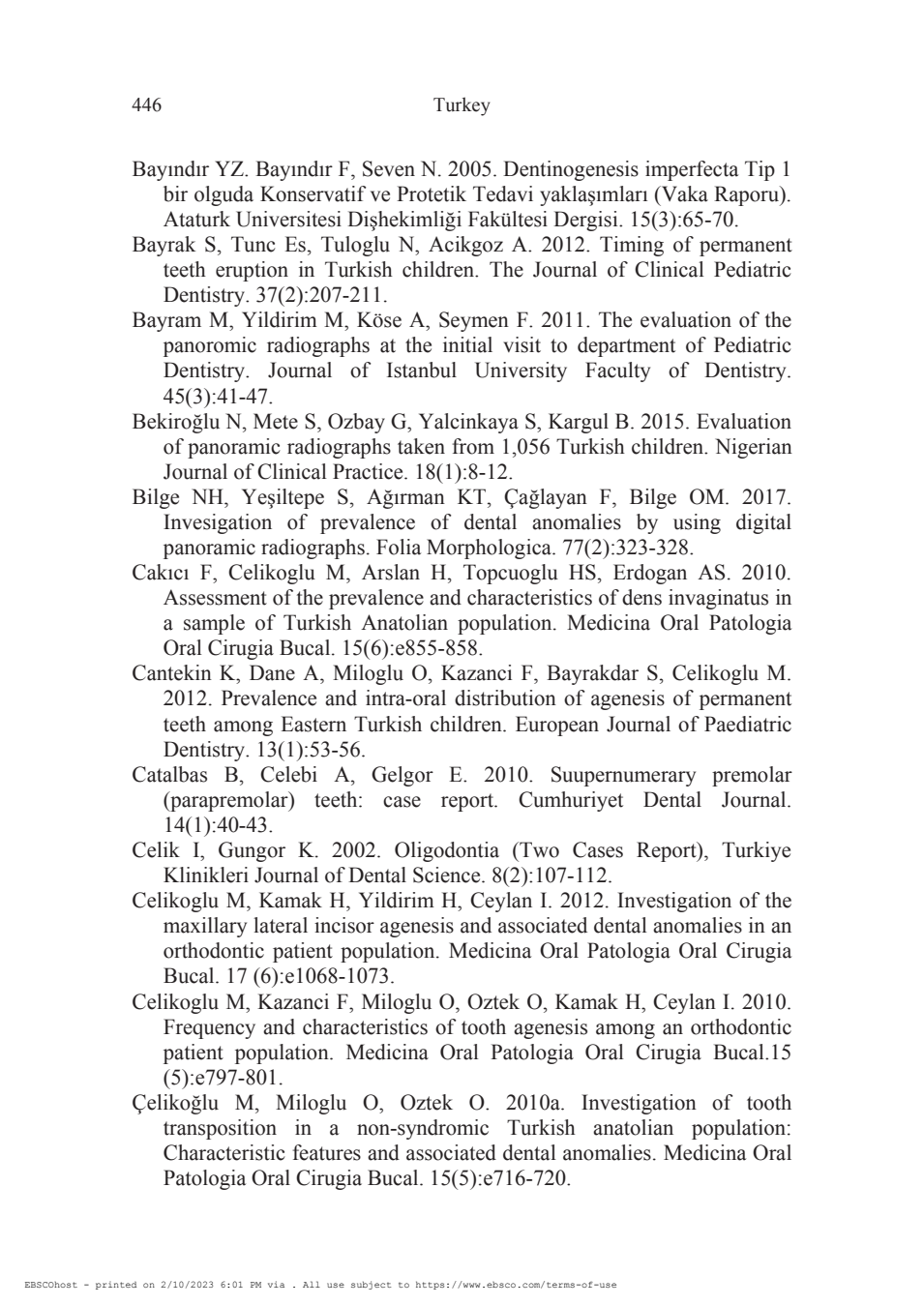 446 Turkey

Bayındır YZ. Bayındır F, Seven N. 2005. Dentinogenesis imperfecta Tip 1 bir olguda Konservatif ve Protetik Tedavi yaklaşımları (Vaka Raporu). Ataturk Universitesi Dişhekimliği Fakültesi Dergisi. 15(3):65-70.

Bayrak S, Tunc Es, Tuloglu N, Acikgoz A. 2012. Timing of permanent teeth eruption in Turkish children. The Journal of Clinical Pediatric Dentistry. 37(2):207-211.

Bayram M, Yildirim M, Köse A, Seymen F. 2011. The evaluation of the panoromic radiographs at the initial visit to department of Pediatric Dentistry. Journal of Istanbul University Faculty of Dentistry. 45(3):41-47.

Bekiroğlu N, Mete S, Ozbay G, Yalcinkaya S, Kargul B. 2015. Evaluation of panoramic radiographs taken from 1,056 Turkish children. Nigerian Journal of Clinical Practice. 18(1):8-12.

Bilge NH, Yeşiltepe S, Ağırman KT, Çağlayan F, Bilge OM. 2017. Invesigation of prevalence of dental anomalies by using digital panoramic radiographs. Folia Morphologica. 77(2):323-328.

Cakıcı F, Celikoglu M, Arslan H, Topcuoglu HS, Erdogan AS. 2010. Assessment of the prevalence and characteristics of dens invaginatus in a sample of Turkish Anatolian population. Medicina Oral Patologia Oral Cirugia Bucal. 15(6):e855-858.

Cantekin K, Dane A, Miloglu O, Kazanci F, Bayrakdar S, Celikoglu M. 2012. Prevalence and intra-oral distribution of agenesis of permanent teeth among Eastern Turkish children. European Journal of Paediatric Dentistry. 13(1):53-56.

Catalbas B, Celebi A, Gelgor E. 2010. Suupernumerary premolar (parapremolar) teeth: case report. Cumhuriyet Dental Journal. 14(1):40-43.

Celik I, Gungor K. 2002. Oligodontia (Two Cases Report), Turkiye Klinikleri Journal of Dental Science. 8(2):107-112.

Celikoglu M, Kamak H, Yildirim H, Ceylan I. 2012. Investigation of the maxillary lateral incisor agenesis and associated dental anomalies in an orthodontic patient population. Medicina Oral Patologia Oral Cirugia Bucal. 17 (6):e1068-1073.

Celikoglu M, Kazanci F, Miloglu O, Oztek O, Kamak H, Ceylan I. 2010. Frequency and characteristics of tooth agenesis among an orthodontic patient population. Medicina Oral Patologia Oral Cirugia Bucal.15 (5):e797-801.

Çelikoğlu M, Miloglu O, Oztek O. 2010a. Investigation of tooth transposition in a non-syndromic Turkish anatolian population: Characteristic features and associated dental anomalies. Medicina Oral Patologia Oral Cirugia Bucal. 15(5):e716-720.

EBSCOhost - printed on 2/10/2023 6:01 PM via . All use subject to https://www.ebsco.com/terms-of-use